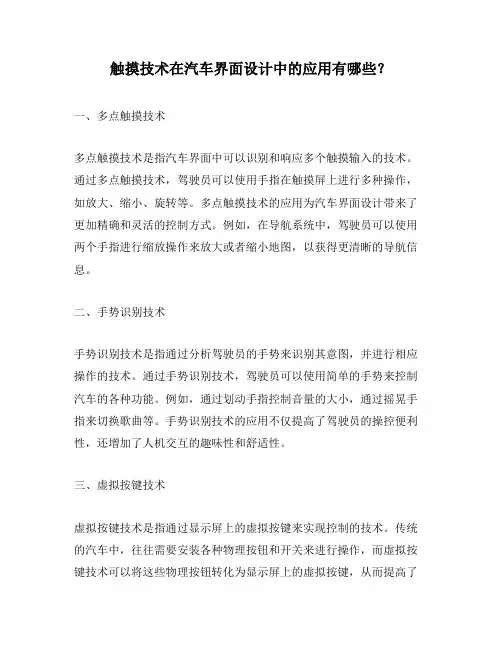 触摸技术在汽车界面设计中的应用有哪些？

一、多点触摸技术

多点触摸技术是指汽车界面中可以识别和响应多个触摸输入的技术。通过多点触摸技术，驾驶员可以使用手指在触摸屏上进行多种操作，如放大、缩小、旋转等。多点触摸技术的应用为汽车界面设计带来了更加精确和灵活的控制方式。例如，在导航系统中，驾驶员可以使用两个手指进行缩放操作来放大或者缩小地图，以获得更清晰的导航信息。

二、手势识别技术

手势识别技术是指通过分析驾驶员的手势来识别其意图，并进行相应操作的技术。通过手势识别技术，驾驶员可以使用简单的手势来控制汽车的各种功能。例如，通过划动手指控制音量的大小，通过摇晃手指来切换歌曲等。手势识别技术的应用不仅提高了驾驶员的操控便利性，还增加了人机交互的趣味性和舒适性。

三、虚拟按键技术

虚拟按键技术是指通过显示屏上的虚拟按键来实现控制的技术。传统的汽车中，往往需要安装各种物理按钮和开关来进行操作，而虚拟按键技术可以将这些物理按钮转化为显示屏上的虚拟按键，从而提高了